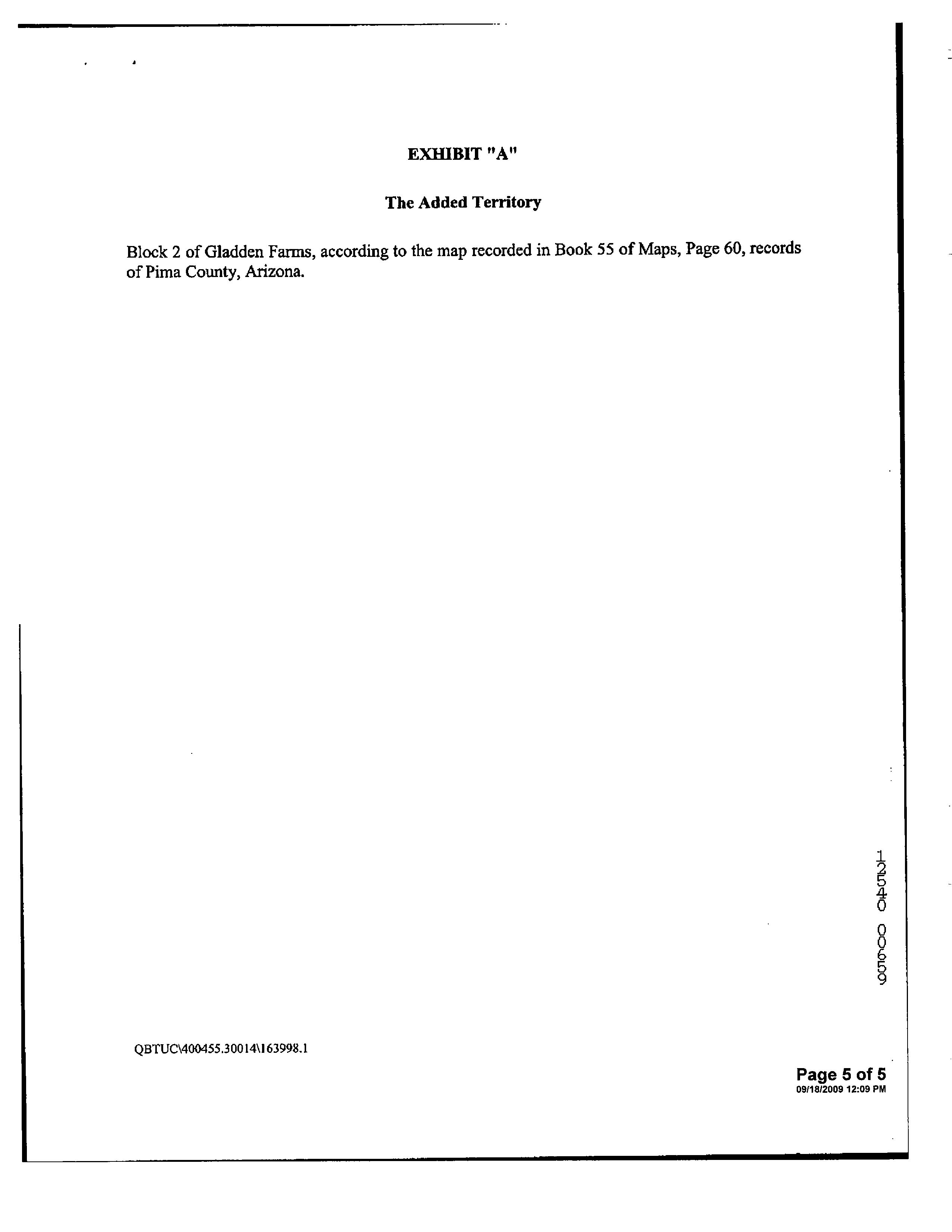 EXHIBIT "A"

The Added Territory

Block 2 of Gladden Farms, according to the map recorded in Book 55 of Maps, Page 60, records of Pima County, Arizona.

12540 00659

QBTUC\400455.30014\163998.1

Page 5 of 5
09/18/2009 12:09 PM